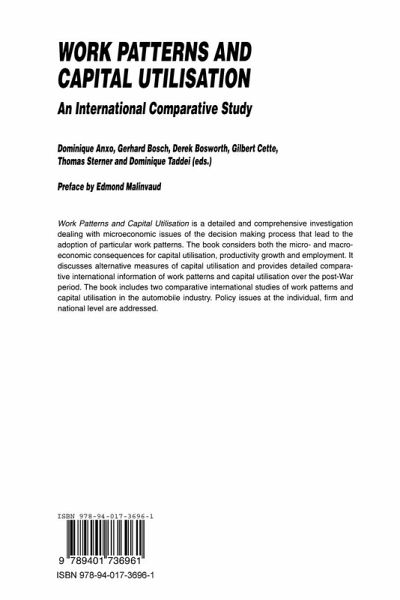 WORK PATTERNS AND CAPITAL UTILISATION

An International Comparative Study

Dominique Anxo, Gerhard Bosch, Derek Bosworth, Gilbert Cette, Thomas Sterner and Dominique Taddei (eds.)

Preface by Edmond Malinvaud

Work Patterns and Capital Utilisation is a detailed and comprehensive investigation dealing with microeconomic issues of the decision making process that lead to the adoption of particular work patterns. The book considers both the micro- and macroeconomic consequences for capital utilisation, productivity growth and employment. It discusses alternative measures of capital utilisation and provides detailed comparative international information of work patterns and capital utilisation over the post-War period. The book includes two comparative international studies of work patterns and capital utilisation in the automobile industry. Policy issues at the individual, firm and national level are addressed.

ISBN 978-94-017-3696-1

9 789401 736961

ISBN 978-94-017-3696-1